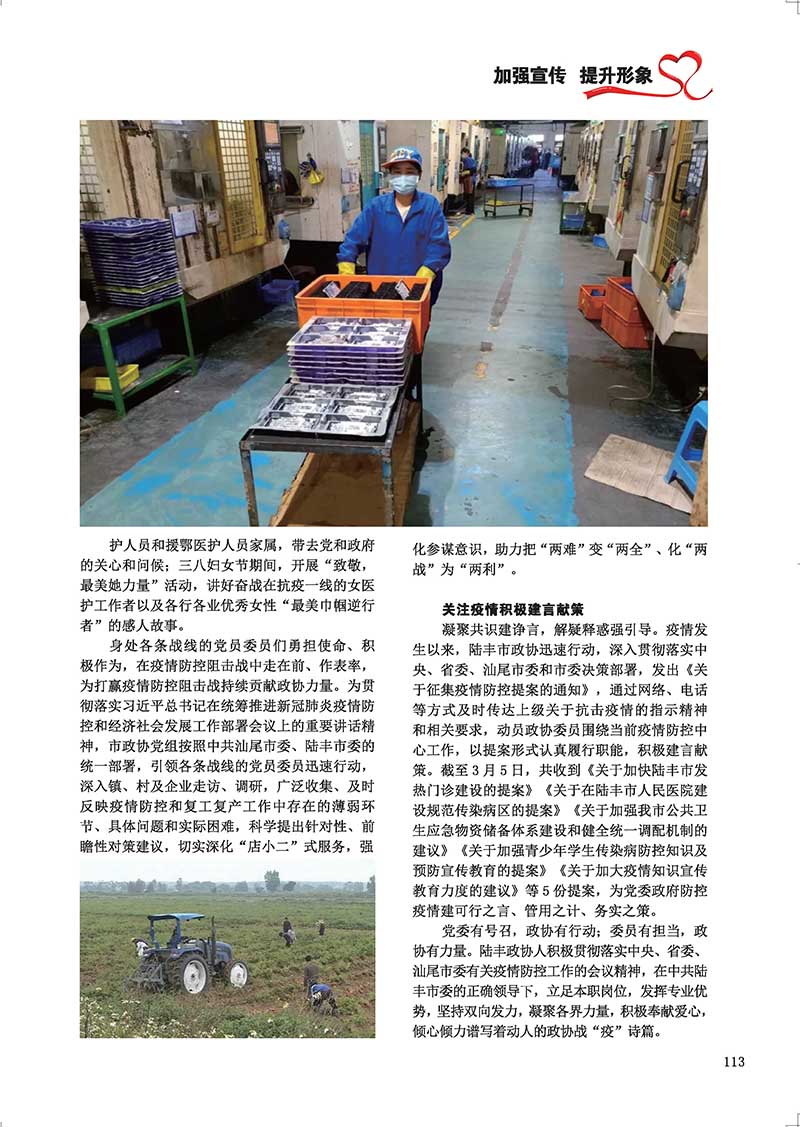 加强宣传 提升形象

护人员和援鄂医护人员家属，带去党和政府的关心和问候；三八妇女节期间，开展“致敬，最美她力量”活动，讲好奋战在抗疫一线的女医护工作者以及各行各业优秀女性“最美巾帼逆行者”的感人故事。

身处各条战线的党员委员们勇担使命、积极作为，在疫情防控阻击战中走在前、作表率，为打赢疫情防控阻击战持续贡献政协力量。为贯彻落实习近平总书记在统筹推进新冠肺炎疫情防控和经济社会发展工作部署会议上的重要讲话精神，市政协党组按照中共汕尾市委、陆丰市委的统一部署，引领各条战线的党员委员迅速行动，深入镇、村及企业走访、调研，广泛收集、及时反映疫情防控和复工复产工作中存在的薄弱环节、具体问题和实际困难，科学提出针对性、前瞻性对策建议，切实深化“店小二”式服务，强化参谋意识，助力把“两难”变“两全”、化“两战”为“两利”。

关注疫情积极建言献策

凝聚共识建诤言，解疑释惑强引导。疫情发生以来，陆丰市政协迅速行动，深入贯彻落实中央、省委、汕尾市委和市委决策部署，发出《关于征集疫情防控提案的通知》，通过网络、电话等方式及时传达上级关于抗击疫情的指示精神和相关要求，动员政协委员围绕当前疫情防控中心工作，以提案形式认真履行职能，积极建言献策。截至3月5日，共收到《关于加快陆丰市发热门诊建设的提案》《关于在陆丰市人民医院建设规范传染病区的提案》《关于加强我市公共卫生应急物资储备体系建设和健全统一调配机制的建议》《关于加强青少年学生传染病防控知识及预防宣传教育的提案》《关于加大疫情知识宣传教育力度的建议》等5份提案，为党委政府防控疫情建可行之言、管用之计、务实之策。

党委有号召，政协有行动；委员有担当，政协有力量。陆丰政协人积极贯彻落实中央、省委、汕尾市委有关疫情防控工作的会议精神，在中共陆丰市委的正确领导下，立足本职岗位，发挥专业优势，坚持双向发力，凝聚各界力量，积极奉献爱心，倾心倾力谱写着动人的政协战“疫”诗篇。

113